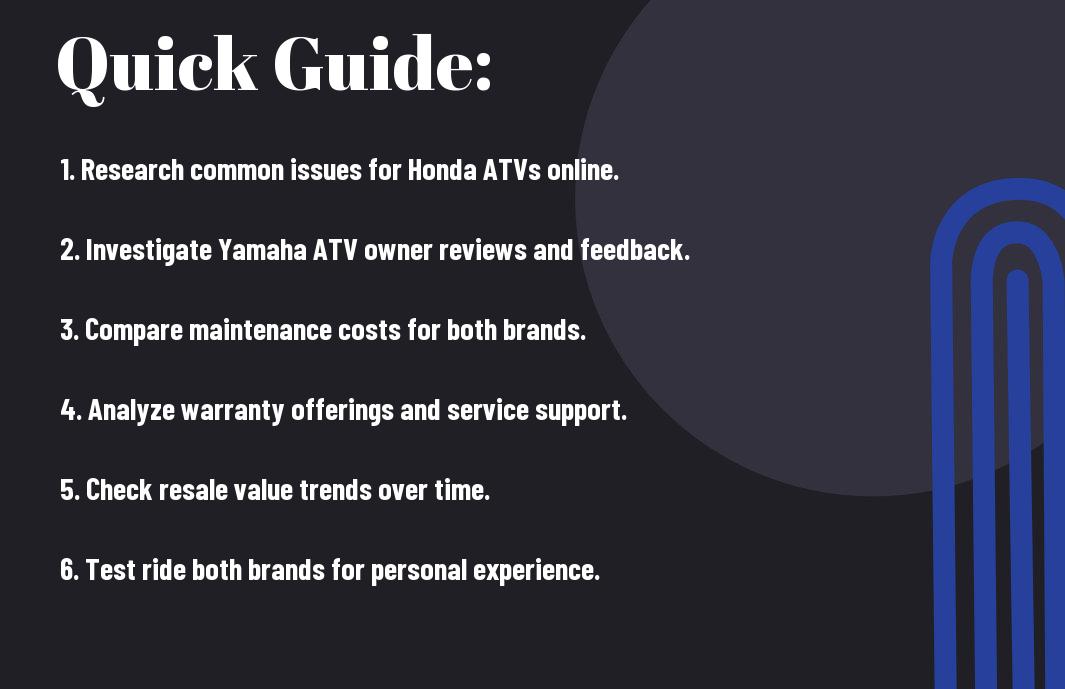 Quick Guide:

1. Research common issues for Honda ATVs online.

2. Investigate Yamaha ATV owner reviews and feedback.

3. Compare maintenance costs for both brands.

4. Analyze warranty offerings and service support.

5. Check resale value trends over time.

6. Test ride both brands for personal experience.